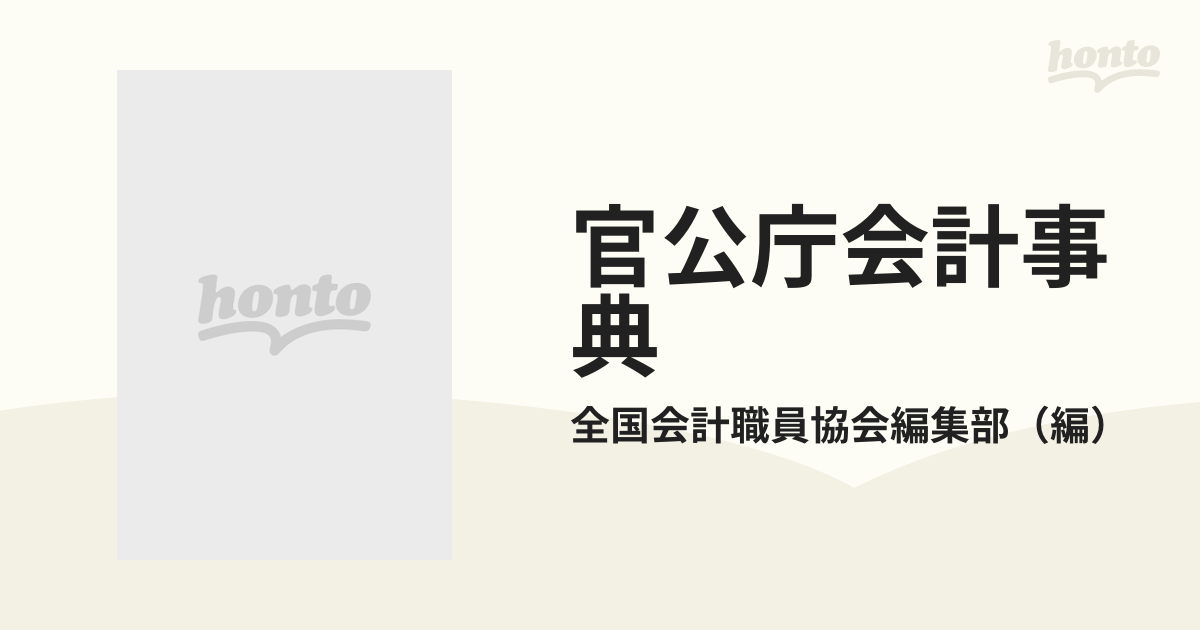 honto

honto

官公庁会計事典

全国会計職員協会編集部（編）